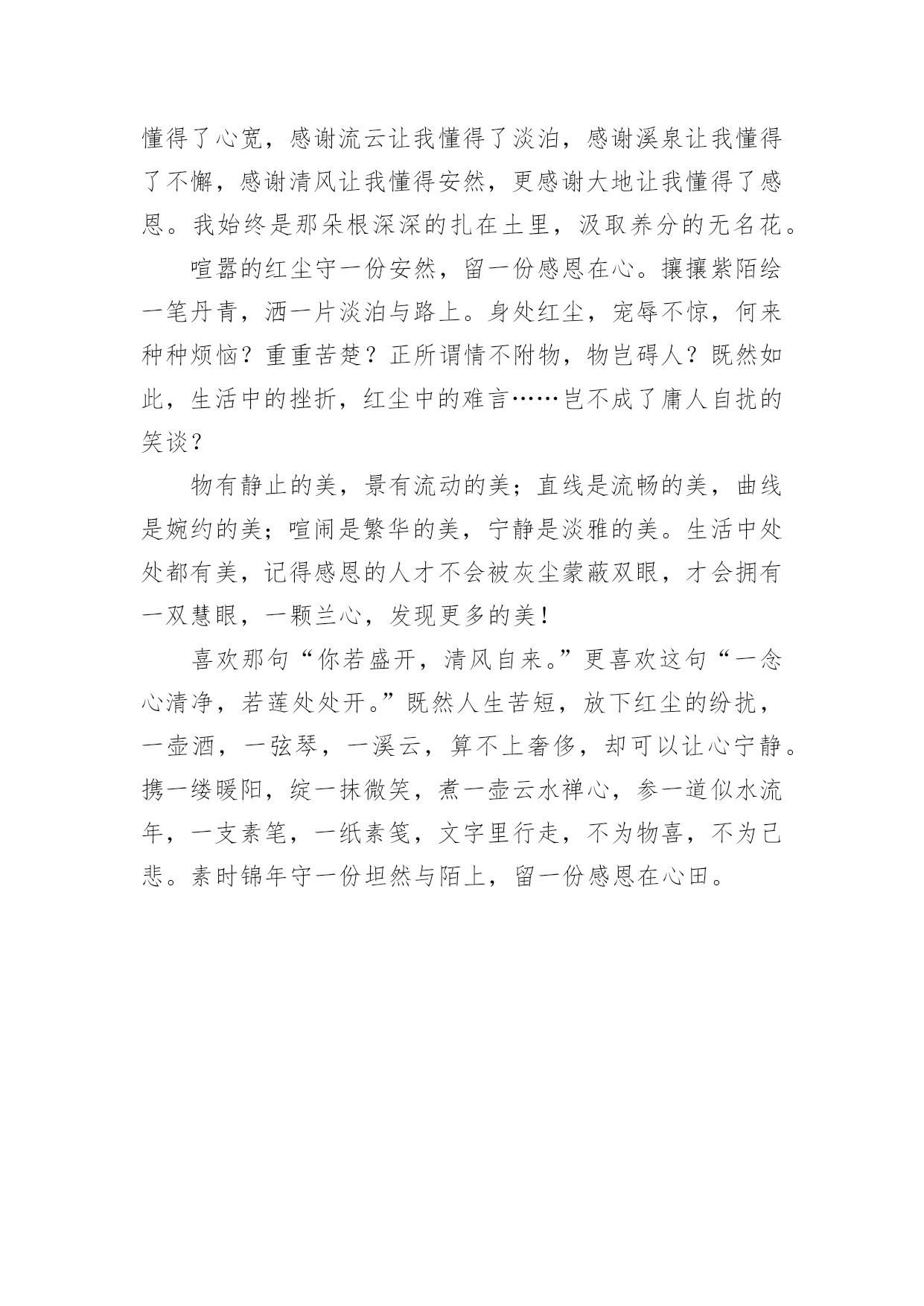 懂得了心宽，感谢流云让我懂得了淡泊，感谢溪泉让我懂得了不懈，感谢清风让我懂得安然，更感谢大地让我懂得了感恩。我始终是那朵根深深的扎在土里，汲取养分的无名花。

喧嚣的红尘守一份安然，留一份感恩在心。攘攘紫陌绘一笔丹青，洒一片淡泊与路上。身处红尘，宠辱不惊，何来种种烦恼？重重苦楚？正所谓情不附物，物岂碍人？既然如此，生活中的挫折，红尘中的难言……岂不成了庸人自扰的笑谈？

物有静止的美，景有流动的美；直线是流畅的美，曲线是婉约的美；喧闹是繁华的美，宁静是淡雅的美。生活中处处都有美，记得感恩的人才不会被灰尘蒙蔽双眼，才会拥有一双慧眼，一颗兰心，发现更多的美！

喜欢那句“你若盛开，清风自来。”更喜欢这句“一念心清净，若莲处处开。”既然人生苦短，放下红尘的纷扰，一壶酒，一弦琴，一溪云，算不上奢侈，却可以让心宁静。携一缕暖阳，绽一抹微笑，煮一壶云水禅心，参一道似水流年，一支素笔，一纸素笺，文字里行走，不为物喜，不为己悲。素时锦年守一份坦然与陌上，留一份感恩在心田。